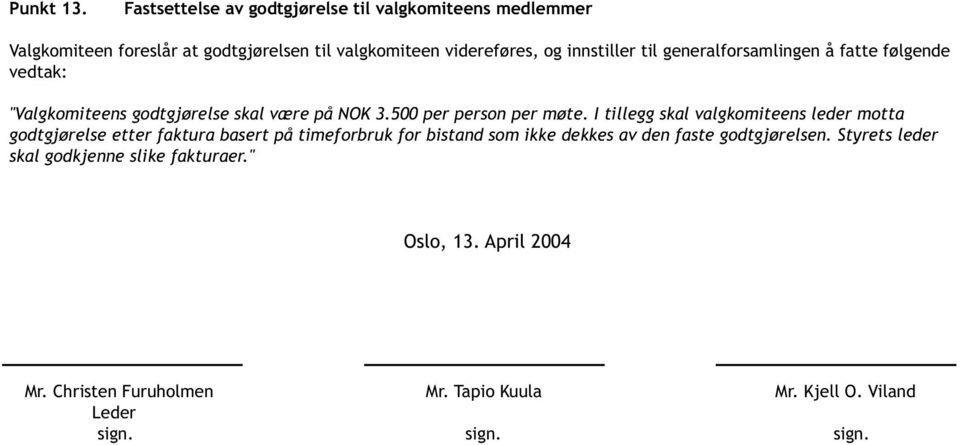 Punkt 13. Fastsettelse av godtgjørelse til valgkomiteens medlemmer

Valgkomiteen foreslår at godtgjørelsen til valgkomiteen videreføres, og innstiller til generalforsamlingen å fatte følgende vedtak:

"Valgkomiteens godtgjørelse skal være på NOK 3.500 per person per møte. I tillegg skal valgkomiteens leder motta godtgjørelse etter faktura basert på timeforbruk for bistand som ikke dekkes av den faste godtgjørelsen. Styrets leder skal godkjenne slike fakturaer."

Oslo, 13. April 2004

Mr. Christen Furuholmen
Leder
sign.

Mr. Tapio Kuula
sign.

Mr. Kjell O. Viland
sign.